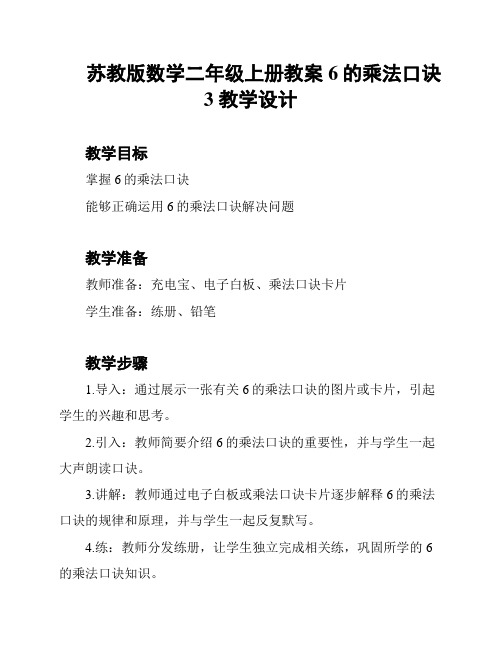 苏教版数学二年级上册教案 6 的乘法口诀 3 教学设计

教学目标

掌握 6 的乘法口诀

能够正确运用 6 的乘法口诀解决问题

教学准备

教师准备：充电宝、电子白板、乘法口诀卡片

学生准备：练册、铅笔

教学步骤

1.导入：通过展示一张有关 6 的乘法口诀的图片或卡片，引起学生的兴趣和思考。

2.引入：教师简要介绍 6 的乘法口诀的重要性，并与学生一起大声朗读口诀。

3.讲解：教师通过电子白板或乘法口诀卡片逐步解释 6 的乘法口诀的规律和原理，并与学生一起反复默写。

4.练：教师分发练册，让学生独立完成相关练，巩固所学的 6 的乘法口诀知识。